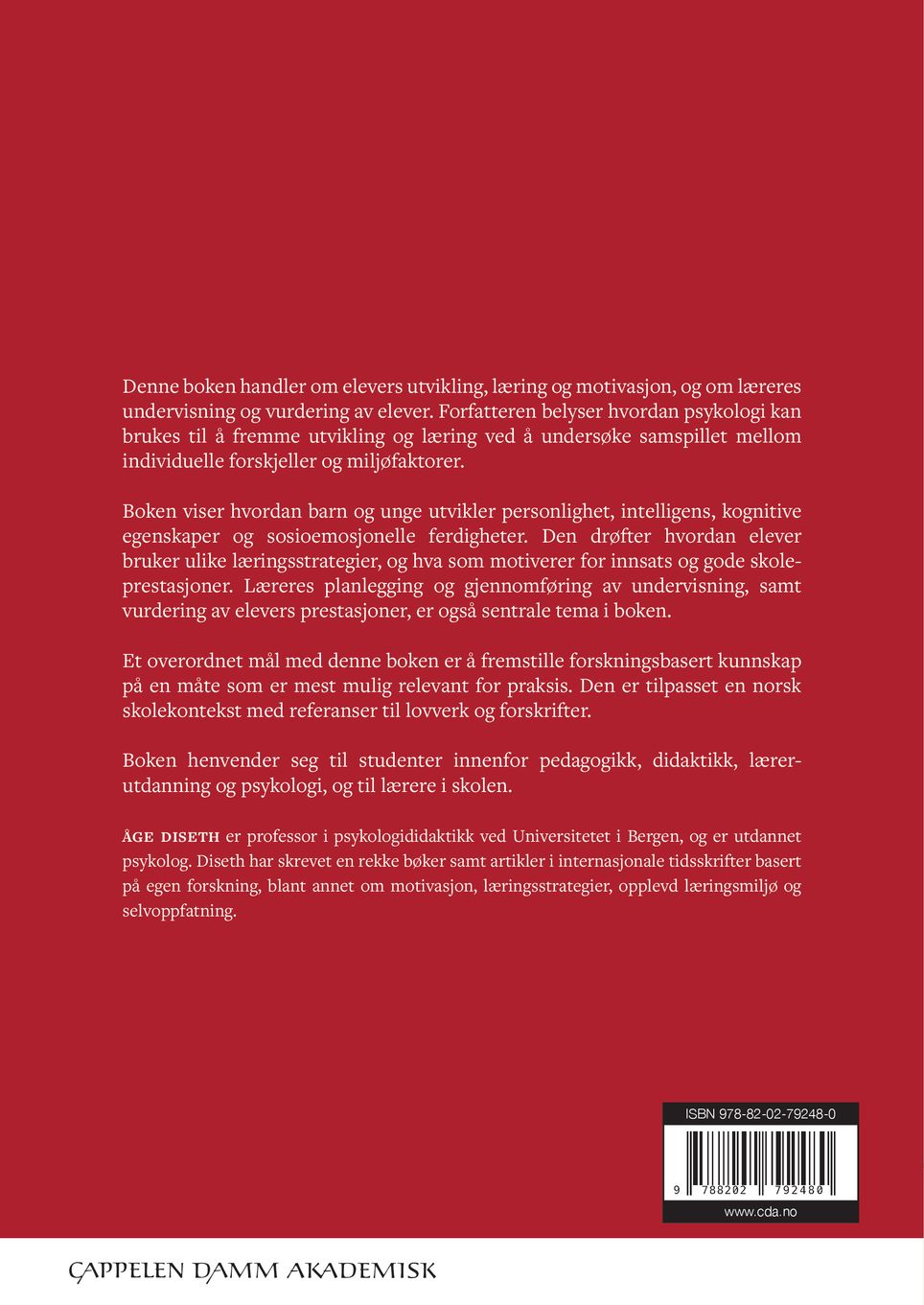 Denne boken handler om elevers utvikling, læring og motivasjon, og om læreres undervisning og vurdering av elever. Forfatteren belyser hvordan psykologi kan brukes til å fremme utvikling og læring ved å undersøke samspillet mellom individuelle forskjeller og miljøfaktorer.

Boken viser hvordan barn og unge utvikler personlighet, intelligens, kognitive egenskaper og sosioemosjonelle ferdigheter. Den drøfter hvordan elever bruker ulike læringsstrategier, og hva som motiverer for innsats og gode skoleprestasjoner. Læreres planlegging og gjennomføring av undervisning, samt vurdering av elevers prestasjoner, er også sentrale tema i boken.

Et overordnet mål med denne boken er å fremstille forskningsbasert kunnskap på en måte som er mest mulig relevant for praksis. Den er tilpasset en norsk skolekontekst med referanser til lovverk og forskrifter.

Boken henvender seg til studenter innenfor pedagogikk, didaktikk, lærerutdanning og psykologi, og til lærere i skolen.

ÅGE DISETH er professor i psykologididaktikk ved Universitetet i Bergen, og er utdannet psykolog. Diseth har skrevet en rekke bøker samt artikler i internasjonale tidsskrifter basert på egen forskning, blant annet om motivasjon, læringsstrategier, opplevd læringsmiljø og selvoppfatning.

ISBN 978-82-02-79248-0

9 788202 792480

www.cda.no

CAPPELEN DAMM AKADEMISK